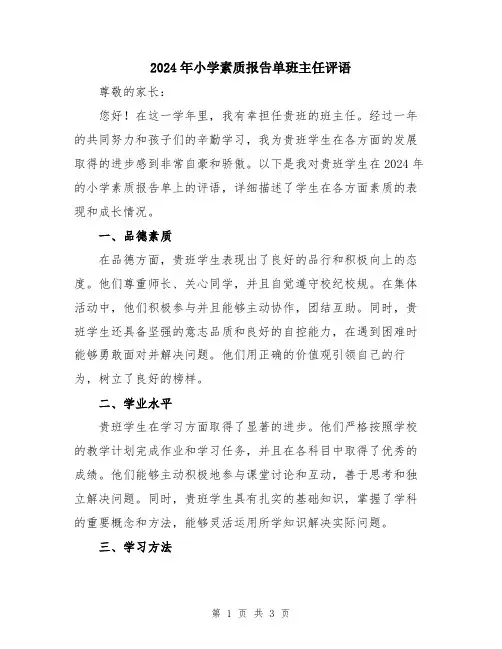 2024年小学素质报告单班主任评语

尊敬的家长：

您好！在这一学年里，我有幸担任贵班的班主任。经过一年的共同努力和孩子们的辛勤学习，我为贵班学生在各方面的发展取得的进步感到非常自豪和骄傲。以下是我对贵班学生在2024年的小学素质报告单上的评语，详细描述了学生在各方面素质的表现和成长情况。

一、品德素质

在品德方面，贵班学生表现出了良好的品行和积极向上的态度。他们尊重师长、关心同学，并且自觉遵守校纪校规。在集体活动中，他们积极参与并且能够主动协作，团结互助。同时，贵班学生还具备坚强的意志品质和良好的自控能力，在遇到困难时能够勇敢面对并解决问题。他们用正确的价值观引领自己的行为，树立了良好的榜样。

二、学业水平

贵班学生在学习方面取得了显著的进步。他们严格按照学校的教学计划完成作业和学习任务，并且在各科目中取得了优秀的成绩。他们能够主动积极地参与课堂讨论和互动，善于思考和独立解决问题。同时，贵班学生具有扎实的基础知识，掌握了学科的重要概念和方法，能够灵活运用所学知识解决实际问题。

三、学习方法

第 1 页 共 3 页